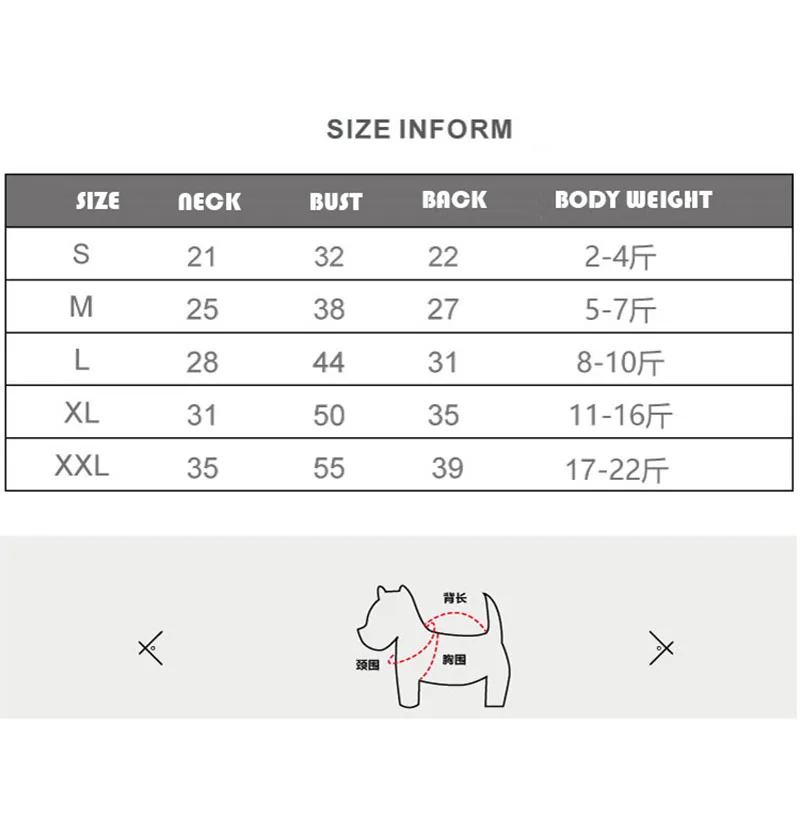 SIZE INFORM

| SIZE | NECK | BUST | BACK | BODY WEIGHT |
|---|---|---|---|---|
| S | 21 | 32 | 22 | 2-4斤 |
| M | 25 | 38 | 27 | 5-7斤 |
| L | 28 | 44 | 31 | 8-10斤 |
| XL | 31 | 50 | 35 | 11-16斤 |
| XXL | 35 | 55 | 39 | 17-22斤 |

背长
颈围
胸围